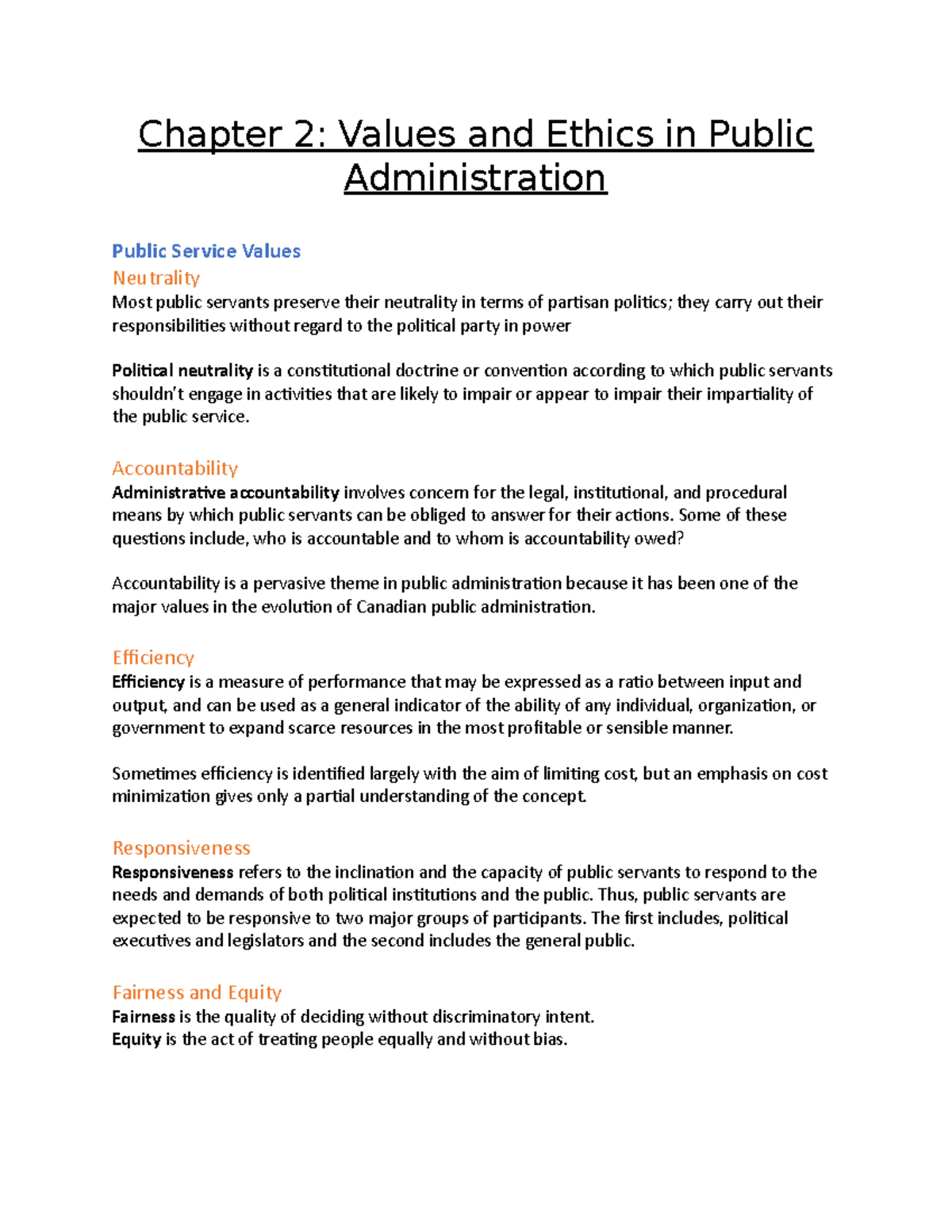 Chapter 2: Values and Ethics in Public Administration

Public Service Values

Neutrality

Most public servants preserve their neutrality in terms of partisan politics; they carry out their responsibilities without regard to the political party in power

Political neutrality is a constitutional doctrine or convention according to which public servants shouldn't engage in activities that are likely to impair or appear to impair their impartiality of the public service.

Accountability

Administrative accountability involves concern for the legal, institutional, and procedural means by which public servants can be obliged to answer for their actions. Some of these questions include, who is accountable and to whom is accountability owed?

Accountability is a pervasive theme in public administration because it has been one of the major values in the evolution of Canadian public administration.

Efficiency

Efficiency is a measure of performance that may be expressed as a ratio between input and output, and can be used as a general indicator of the ability of any individual, organization, or government to expand scarce resources in the most profitable or sensible manner.

Sometimes efficiency is identified largely with the aim of limiting cost, but an emphasis on cost minimization gives only a partial understanding of the concept.

Responsiveness

Responsiveness refers to the inclination and the capacity of public servants to respond to the needs and demands of both political institutions and the public. Thus, public servants are expected to be responsive to two major groups of participants. The first includes, political executives and legislators and the second includes the general public.

Fairness and Equity

Fairness is the quality of deciding without discriminatory intent.
Equity is the act of treating people equally and without bias.